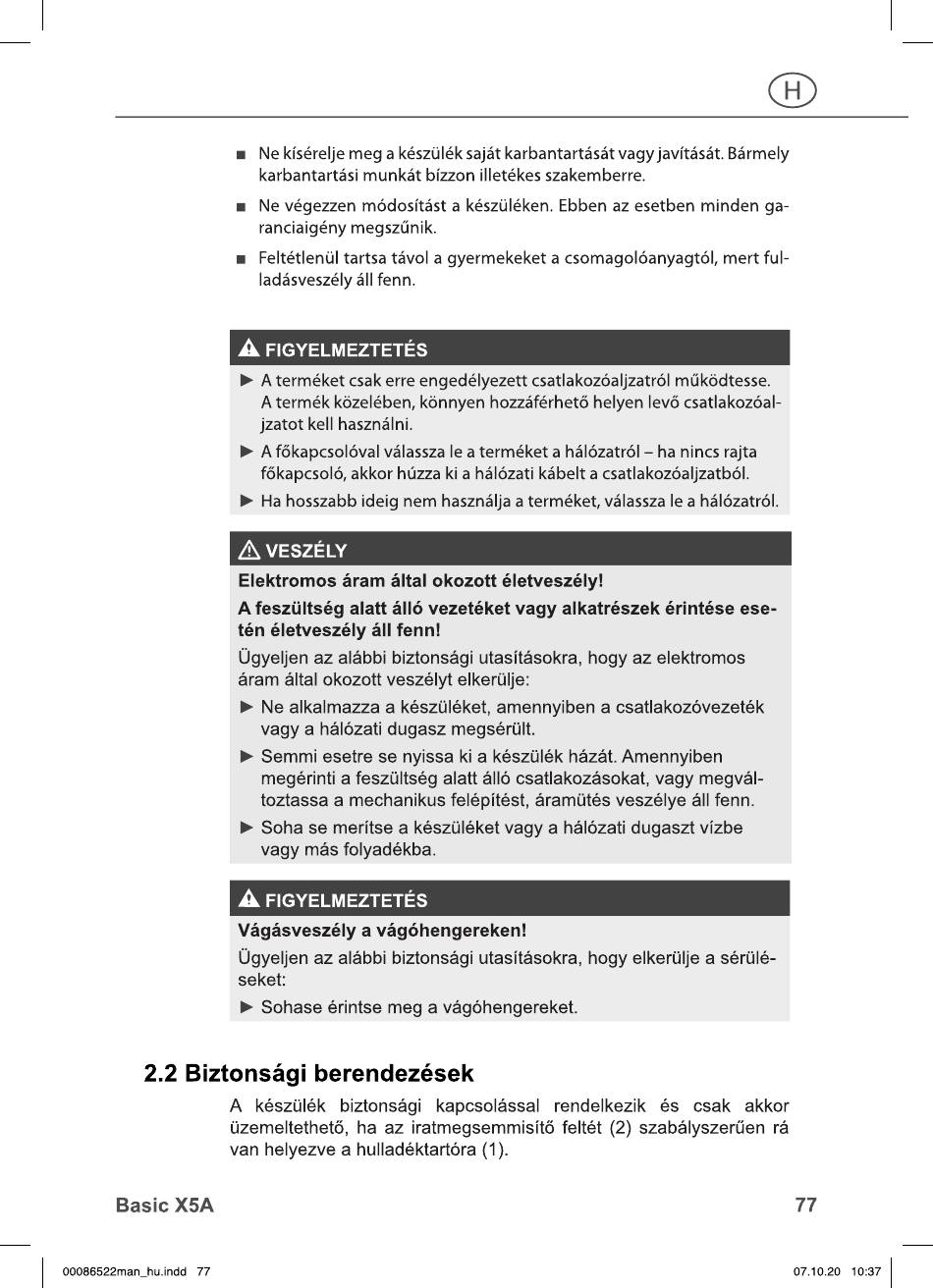 H

■ Ne kísérelje meg a készülék saját karbantartását vagy javítását. Bármely karbantartási munkát bízzon illetékes szakemberre.

■ Ne végezzen módosítást a készüléken. Ebben az esetben minden garanciaigény megszűnik.

■ Feltétlenül tartsa távol a gyermekeket a csomagolóanyagtól, mert fulladásveszély áll fenn.

FIGYELMEZTETÉS

► A terméket csak erre engedélyezett csatlakozóaljzatról működtesse. A termék közelében, könnyen hozzáférhető helyen levő csatlakozóaljzatot kell használni.

► A főkapcsolóval válassza le a terméket a hálózatról – ha nincs rajta főkapcsoló, akkor húzza ki a hálózati kábelt a csatlakozóaljzatból.

► Ha hosszabb ideig nem használja a terméket, válassza le a hálózatról.

VESZÉLY

Elektromos áram által okozott életveszély!

A feszültség alatt álló vezetéket vagy alkatrészek érintése esetén életveszély áll fenn!

Ügyeljen az alábbi biztonsági utasításokra, hogy az elektromos áram által okozott veszélyt elkerülje:

► Ne alkalmazza a készüléket, amennyiben a csatlakozóvezeték vagy a hálózati dugasz megsérült.

► Semmi esetre se nyissa ki a készülék házát. Amennyiben megérinti a feszültség alatt álló csatlakozásokat, vagy megváltoztassa a mechanikus felépítést, áramütés veszélye áll fenn.

► Soha se merítse a készüléket vagy a hálózati dugaszt vízbe vagy más folyadékba.

FIGYELMEZTETÉS

Vágásveszély a vágóhengereken!

Ügyeljen az alábbi biztonsági utasításokra, hogy elkerülje a sérüléseket:

► Sohase érintse meg a vágóhengereket.

2.2 Biztonsági berendezések

A készülék biztonsági kapcsolással rendelkezik és csak akkor üzemeltethető, ha az iratmegsemmisítő feltét (2) szabályszerűen rá van helyezve a hulladéktartóra (1).

Basic X5A

77

00086522man_hu.indd 77

07.10.20 10:37